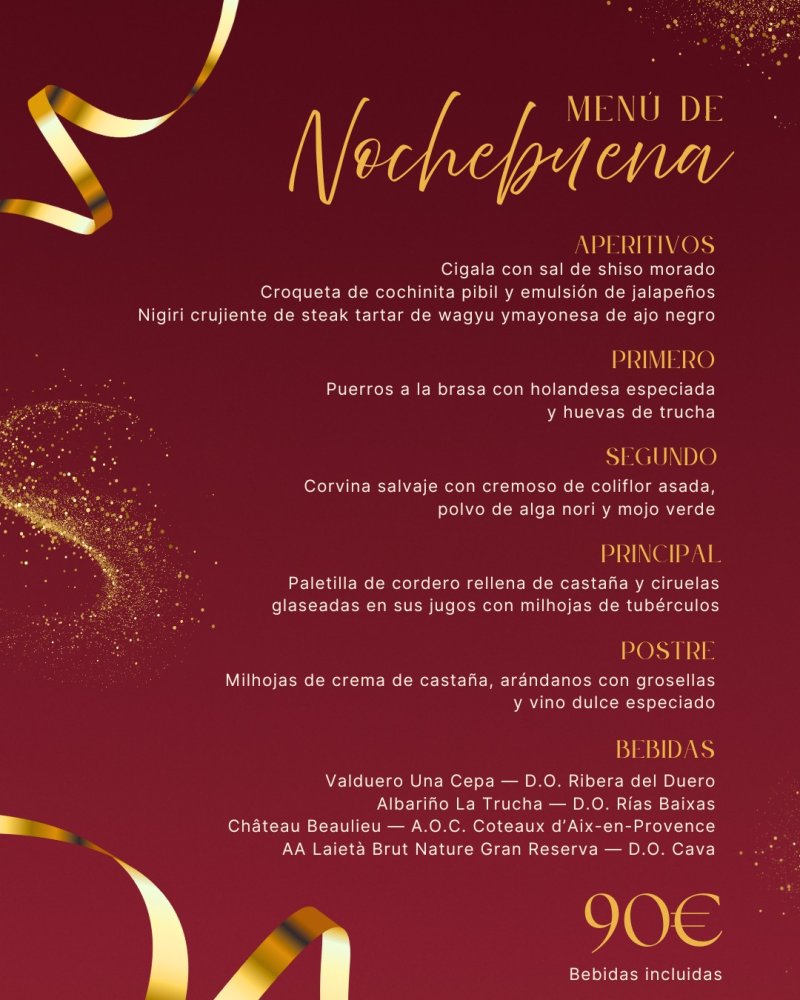 MENÚ DE
Nochebuena

APERITIVOS
Cigala con sal de shiso morado
Croqueta de cochinita pibil y emulsión de jalapeños
Nigiri crujiente de steak tartar de wagyu ymayonesa de ajo negro

PRIMERO
Puerros a la brasa con holandesa especiada y huevas de trucha

SEGUNDO
Corvina salvaje con cremoso de coliflor asada, polvo de alga nori y mojo verde

PRINCIPAL
Paletilla de cordero rellena de castaña y ciruelas glaseadas en sus jugos con milhojas de tubérculos

POSTRE
Milhojas de crema de castaña, arándanos con grosellas y vino dulce especiado

BEBIDAS
Valduero Una Cepa — D.O. Ribera del Duero
Albariño La Trucha — D.O. Rías Baixas
Château Beaulieu — A.O.C. Coteaux d'Aix-en-Provence
AA Laietà Brut Nature Gran Reserva — D.O. Cava

90€
Bebidas incluidas